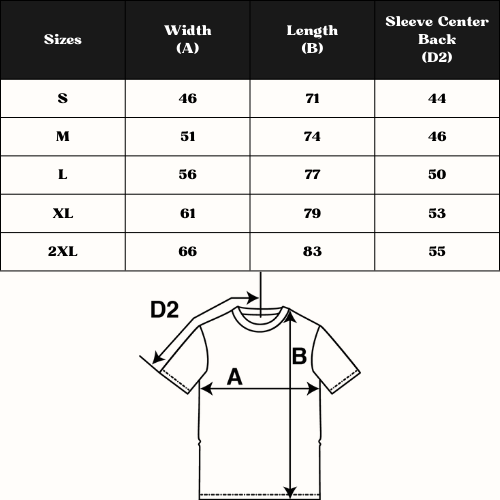 | Sizes | Width (A) | Length (B) | Sleeve Center Back (D2) |
|---|---|---|---|
| S | 46 | 71 | 44 |
| M | 51 | 74 | 46 |
| L | 56 | 77 | 50 |
| XL | 61 | 79 | 53 |
| 2XL | 66 | 83 | 55 |

D2

B

A